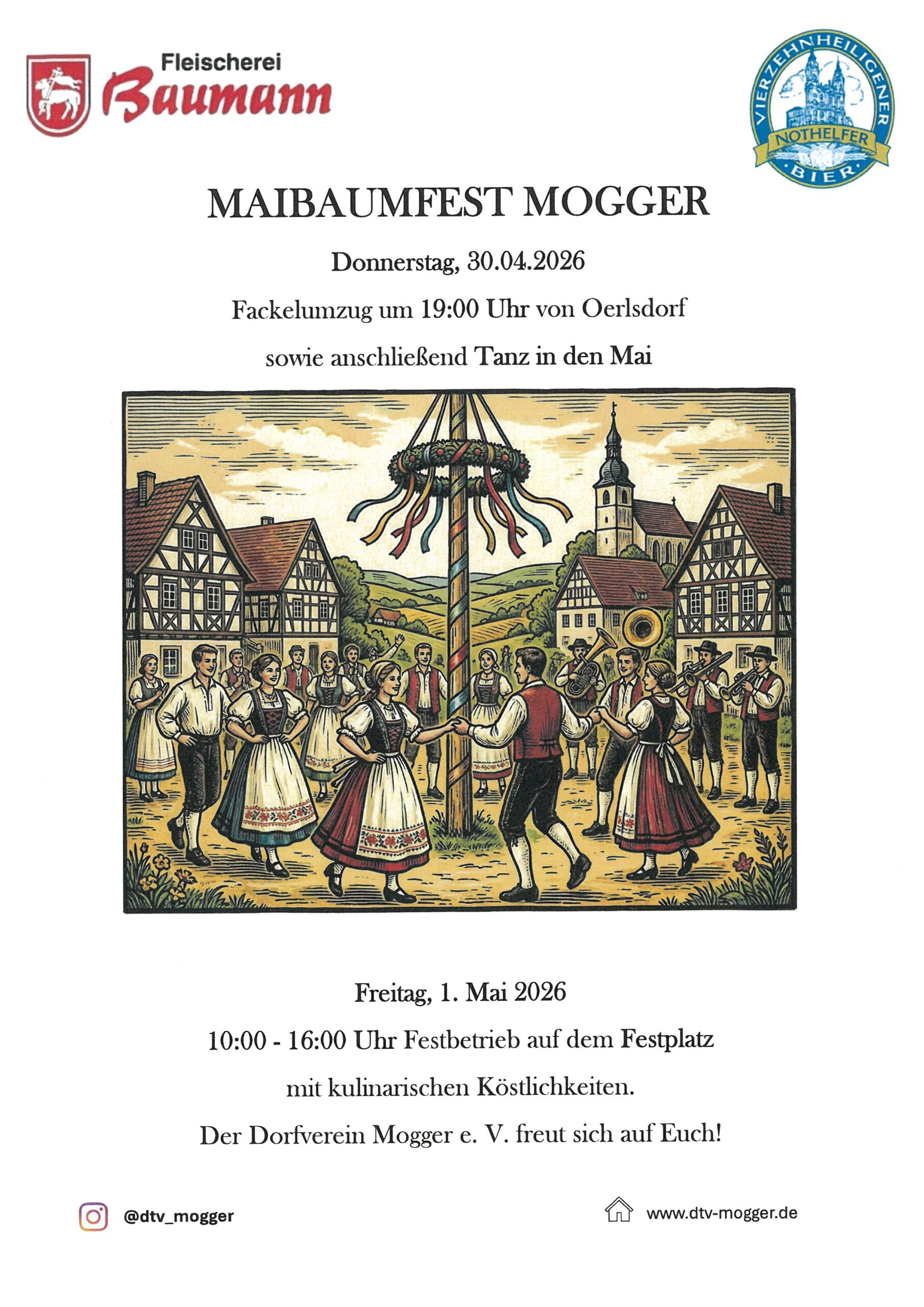 Fleischerei
Baumann

VIERZEHNHEILIGENER
NOTHELFER
BIER

MAIBAUMFEST MOGGER

Donnerstag, 30.04.2026

Fackelumzug um 19:00 Uhr von Oerlsdorf

sowie anschließend Tanz in den Mai

Freitag, 1. Mai 2026

10:00 - 16:00 Uhr Festbetrieb auf dem Festplatz

mit kulinarischen Köstlichkeiten.

Der Dorfverein Mogger e. V. freut sich auf Euch!

@dtv_mogger

www.dtv-mogger.de